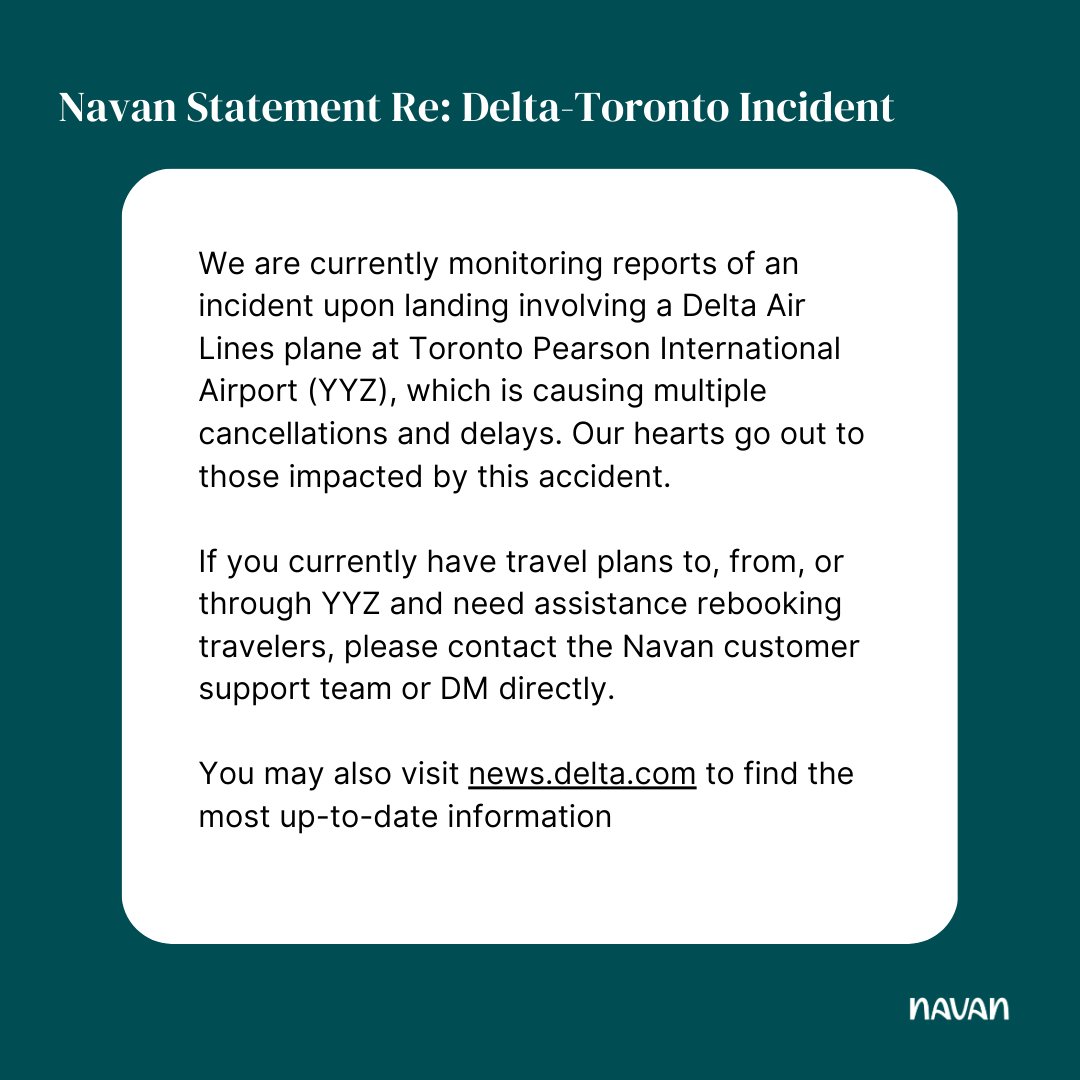 Navan Statement Re: Delta-Toronto Incident

We are currently monitoring reports of an incident upon landing involving a Delta Air Lines plane at Toronto Pearson International Airport (YYZ), which is causing multiple cancellations and delays. Our hearts go out to those impacted by this accident.

If you currently have travel plans to, from, or through YYZ and need assistance rebooking travelers, please contact the Navan customer support team or DM directly.

You may also visit news.delta.com to find the most up-to-date information

navan